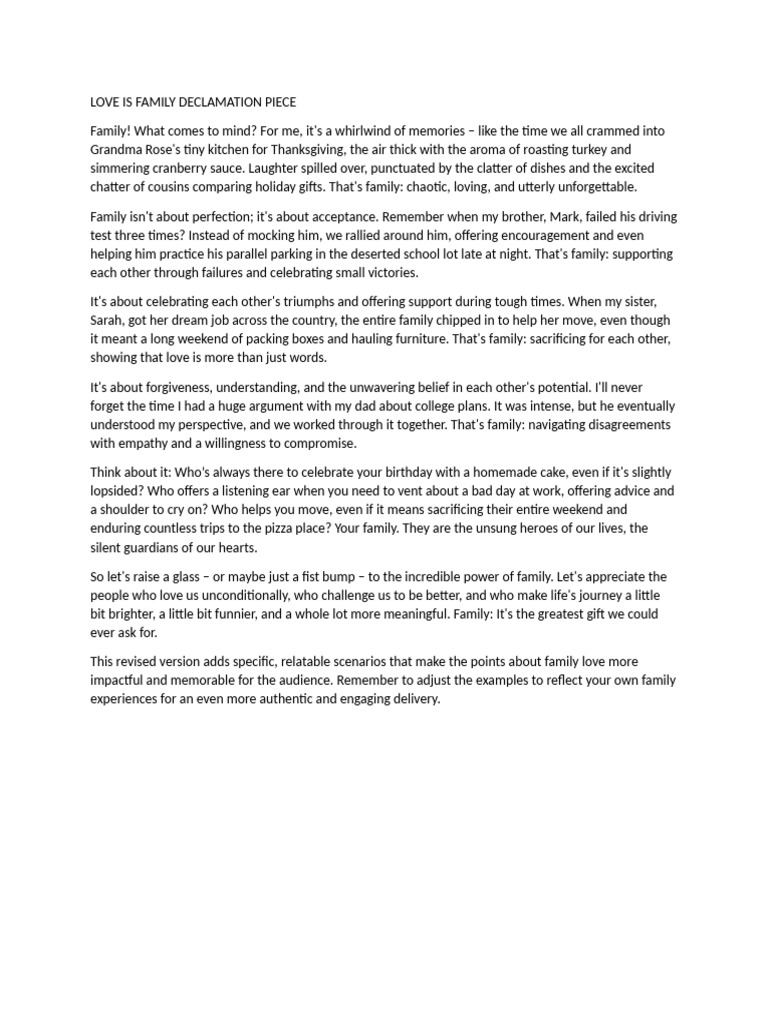 LOVE IS FAMILY DECLAMATION PIECE

Family! What comes to mind? For me, it's a whirlwind of memories – like the time we all crammed into Grandma Rose's tiny kitchen for Thanksgiving, the air thick with the aroma of roasting turkey and simmering cranberry sauce. Laughter spilled over, punctuated by the clatter of dishes and the excited chatter of cousins comparing holiday gifts. That's family: chaotic, loving, and utterly unforgettable.

Family isn't about perfection; it's about acceptance. Remember when my brother, Mark, failed his driving test three times? Instead of mocking him, we rallied around him, offering encouragement and even helping him practice his parallel parking in the deserted school lot late at night. That's family: supporting each other through failures and celebrating small victories.

It's about celebrating each other's triumphs and offering support during tough times. When my sister, Sarah, got her dream job across the country, the entire family chipped in to help her move, even though it meant a long weekend of packing boxes and hauling furniture. That's family: sacrificing for each other, showing that love is more than just words.

It's about forgiveness, understanding, and the unwavering belief in each other's potential. I'll never forget the time I had a huge argument with my dad about college plans. It was intense, but he eventually understood my perspective, and we worked through it together. That's family: navigating disagreements with empathy and a willingness to compromise.

Think about it: Who's always there to celebrate your birthday with a homemade cake, even if it's slightly lopsided? Who offers a listening ear when you need to vent about a bad day at work, offering advice and a shoulder to cry on? Who helps you move, even if it means sacrificing their entire weekend and enduring countless trips to the pizza place? Your family. They are the unsung heroes of our lives, the silent guardians of our hearts.

So let's raise a glass – or maybe just a fist bump – to the incredible power of family. Let's appreciate the people who love us unconditionally, who challenge us to be better, and who make life's journey a little bit brighter, a little bit funnier, and a whole lot more meaningful. Family: It's the greatest gift we could ever ask for.

This revised version adds specific, relatable scenarios that make the points about family love more impactful and memorable for the audience. Remember to adjust the examples to reflect your own family experiences for an even more authentic and engaging delivery.